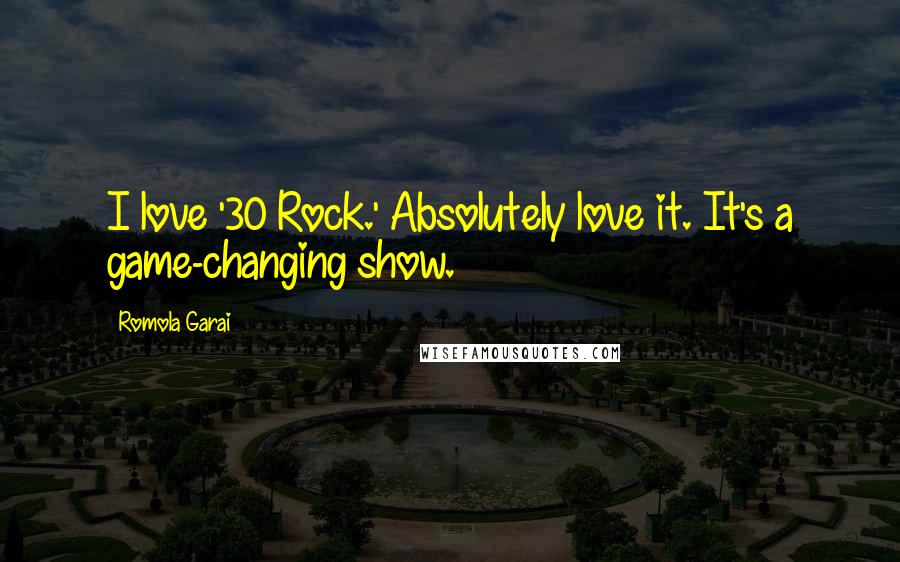 I love '30 Rock.' Absolutely love it. It's a game-changing show.

Romola Garai

WISEFAMOUSQUOTES.COM